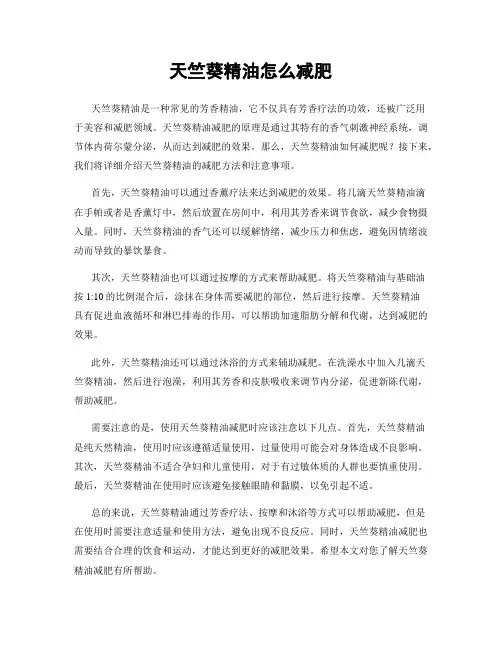 天竺葵精油怎么减肥

天竺葵精油是一种常见的芳香精油，它不仅具有芳香疗法的功效，还被广泛用于美容和减肥领域。天竺葵精油减肥的原理是通过其特有的香气刺激神经系统，调节体内荷尔蒙分泌，从而达到减肥的效果。那么，天竺葵精油如何减肥呢？接下来，我们将详细介绍天竺葵精油的减肥方法和注意事项。

首先，天竺葵精油可以通过香薰疗法来达到减肥的效果。将几滴天竺葵精油滴在手帕或者是香薰灯中，然后放置在房间中，利用其芳香来调节食欲，减少食物摄入量。同时，天竺葵精油的香气还可以缓解情绪，减少压力和焦虑，避免因情绪波动而导致的暴饮暴食。

其次，天竺葵精油也可以通过按摩的方式来帮助减肥。将天竺葵精油与基础油按 1:10 的比例混合后，涂抹在身体需要减肥的部位，然后进行按摩。天竺葵精油具有促进血液循环和淋巴排毒的作用，可以帮助加速脂肪分解和代谢，达到减肥的效果。

此外，天竺葵精油还可以通过沐浴的方式来辅助减肥。在洗澡水中加入几滴天竺葵精油，然后进行泡澡，利用其芳香和皮肤吸收来调节内分泌，促进新陈代谢，帮助减肥。

需要注意的是，使用天竺葵精油减肥时应该注意以下几点。首先，天竺葵精油是纯天然精油，使用时应该遵循适量使用，过量使用可能会对身体造成不良影响。其次，天竺葵精油不适合孕妇和儿童使用，对于有过敏体质的人群也要慎重使用。最后，天竺葵精油在使用时应该避免接触眼睛和黏膜，以免引起不适。

总的来说，天竺葵精油通过芳香疗法、按摩和沐浴等方式可以帮助减肥，但是在使用时需要注意适量和使用方法，避免出现不良反应。同时，天竺葵精油减肥也需要结合合理的饮食和运动，才能达到更好的减肥效果。希望本文对您了解天竺葵精油减肥有所帮助。